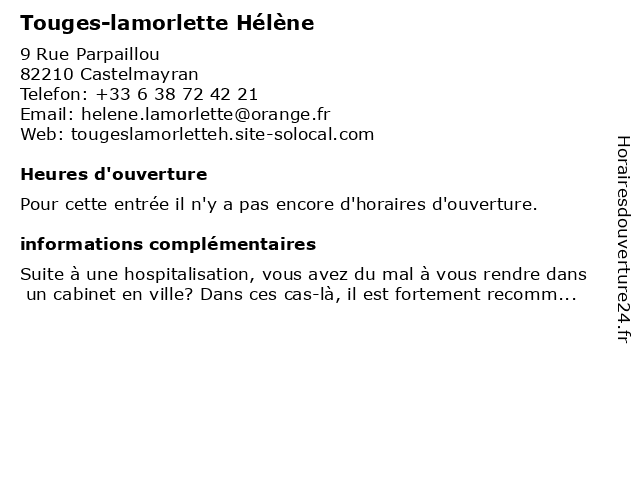 Touges-lamorlette Hélène

9 Rue Parpaillou
82210 Castelmayran
Telefon: +33 6 38 72 42 21
Email: helene.lamorlette@orange.fr
Web: tougeslamorletteh.site-solocal.com

Heures d'ouverture

Pour cette entrée il n'y a pas encore d'horaires d'ouverture.

informations complémentaires

Suite à une hospitalisation, vous avez du mal à vous rendre dans un cabinet en ville? Dans ces cas-là, il est fortement recomm...

Horairesdouverture24.fr